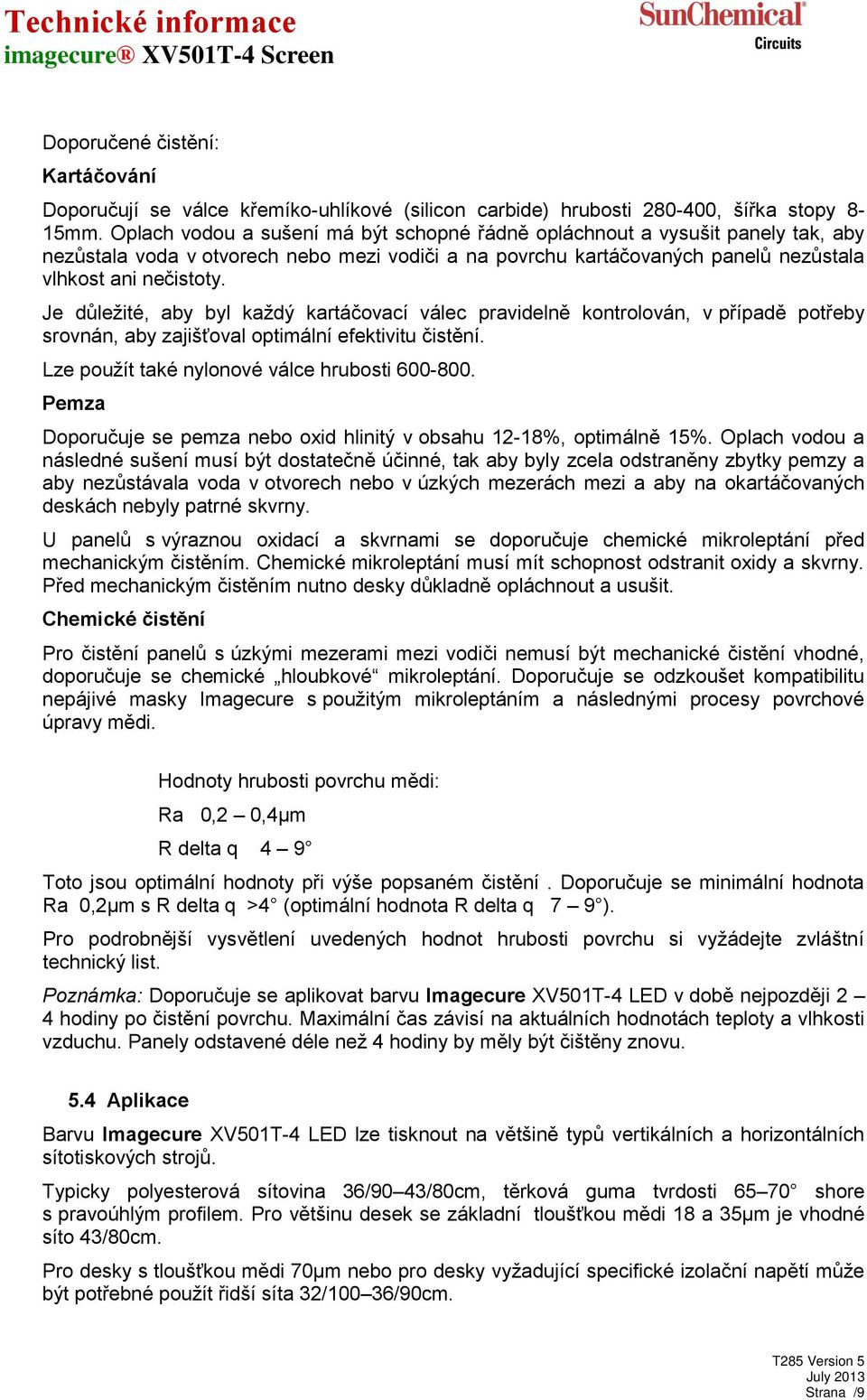 Technické informace
imagecure® XV501T-4 Screen

SunChemical®
Circuits

Doporučené čistění:

Kartáčování

Doporučují se válce křemíko-uhlíkové (silicon carbide) hrubosti 280-400, šířka stopy 8-15mm. Oplach vodou a sušení má být schopné řádně opláchnout a vysušit panely tak, aby nezůstala voda v otvorech nebo mezi vodiči a na povrchu kartáčovaných panelů nezůstala vlhkost ani nečistoty.

Je důležité, aby byl každý kartáčovací válec pravidelně kontrolován, v případě potřeby srovnán, aby zajišťoval optimální efektivitu čistění.

Lze použít také nylonové válce hrubosti 600-800.

Pemza

Doporučuje se pemza nebo oxid hlinitý v obsahu 12-18%, optimálně 15%. Oplach vodou a následné sušení musí být dostatečně účinné, tak aby byly zcela odstraněny zbytky pemzy a aby nezůstávala voda v otvorech nebo v úzkých mezerách mezi a aby na okartáčovaných deskách nebyly patrné skvrny.

U panelů s výraznou oxidací a skvrnami se doporučuje chemické mikroleptání před mechanickým čistěním. Chemické mikroleptání musí mít schopnost odstranit oxidy a skvrny. Před mechanickým čistěním nutno desky důkladně opláchnout a usušit.

Chemické čistění

Pro čistění panelů s úzkými mezerami mezi vodiči nemusí být mechanické čistění vhodné, doporučuje se chemické „hloubkové“ mikroleptání. Doporučuje se odzkoušet kompatibilitu nepájivé masky Imagecure s použitým mikroleptáním a následnými procesy povrchové úpravy mědi.

Hodnoty hrubosti povrchu mědi:

Ra 0,2 – 0,4μm

R delta q 4 – 9°

Toto jsou optimální hodnoty při výše popsaném čistění . Doporučuje se minimální hodnota Ra 0,2μm s R delta q >4° (optimální hodnota R delta q 7 – 9°).

Pro podrobnější vysvětlení uvedených hodnot hrubosti povrchu si vyžádejte zvláštní technický list.

Poznámka: Doporučuje se aplikovat barvu Imagecure XV501T-4 LED v době nejpozději 2 – 4 hodiny po čistění povrchu. Maximální čas závisí na aktuálních hodnotách teploty a vlhkosti vzduchu. Panely odstavené déle než 4 hodiny by měly být čištěny znovu.

5.4 Aplikace

Barvu Imagecure XV501T-4 LED lze tisknout na většině typů vertikálních a horizontálních sítotiskových strojů.

Typicky polyesterová sítovina 36/90–43/80cm, těrková guma tvrdosti 65–70° shore s pravoúhlým profilem. Pro většinu desek se základní tloušťkou mědi 18 a 35μm je vhodné síto 43/80cm.

Pro desky s tloušťkou mědi 70μm nebo pro desky vyžadující specifické izolační napětí může být potřebné použít řidší síta 32/100–36/90cm.

T285 Version 5
July 2013
Strana /9